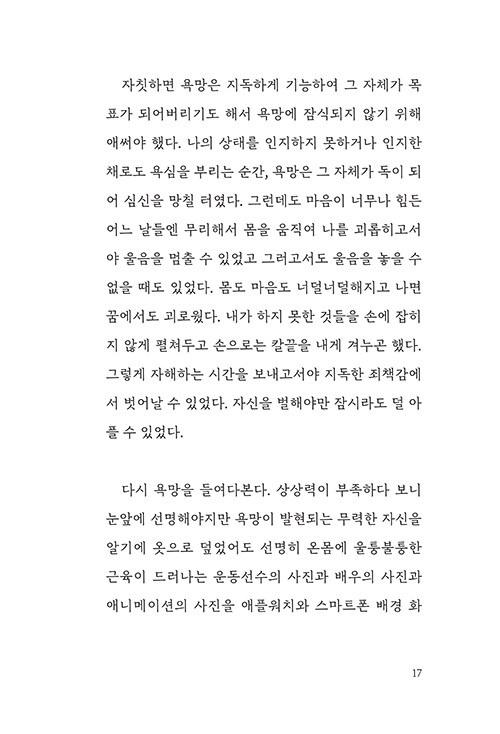 자칫하면 욕망은 지독하게 기능하여 그 자체가 목표가 되어버리기도 해서 욕망에 잠식되지 않기 위해 애써야 했다. 나의 상태를 인지하지 못하거나 인지한 채로도 욕심을 부리는 순간, 욕망은 그 자체가 독이 되어 심신을 망칠 터였다. 그런데도 마음이 너무나 힘든 어느 날들엔 무리해서 몸을 움직여 나를 괴롭히고서야 울음을 멈출 수 있었고 그러고서도 울음을 놓을 수 없을 때도 있었다. 몸도 마음도 너덜너덜해지고 나면 꿈에서도 괴로웠다. 내가 하지 못한 것들을 손에 잡히지 않게 펼쳐두고 손으로는 칼끝을 내게 겨누곤 했다. 그렇게 자해하는 시간을 보내고서야 지독한 죄책감에서 벗어날 수 있었다. 자신을 벌해야만 잠시라도 덜 아플 수 있었다.

다시 욕망을 들여다본다. 상상력이 부족하다 보니 눈앞에 선명해야지만 욕망이 발현되는 무력한 자신을 알기에 옷으로 덮었어도 선명히 온몸에 울퉁불퉁한 근육이 드러나는 운동선수의 사진과 배우의 사진과 애니메이션의 사진을 애플워치와 스마트폰 배경 화

17